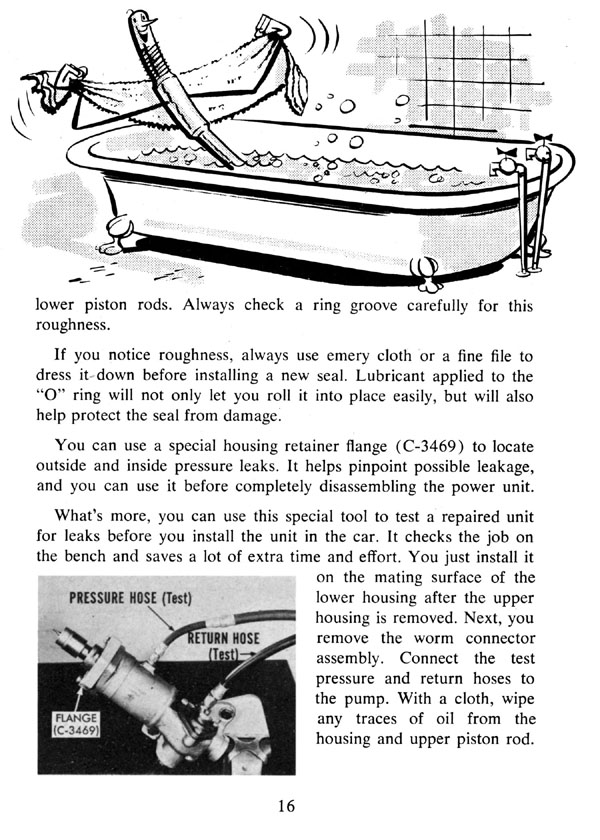 lower piston rods. Always check a ring groove carefully for this roughness.

If you notice roughness, always use emery cloth or a fine file to dress it down before installing a new seal. Lubricant applied to the "O" ring will not only let you roll it into place easily, but will also help protect the seal from damage.

You can use a special housing retainer flange (C-3469) to locate outside and inside pressure leaks. It helps pinpoint possible leakage, and you can use it before completely disassembling the power unit.

What's more, you can use this special tool to test a repaired unit for leaks before you install the unit in the car. It checks the job on the bench and saves a lot of extra time and effort. You just install it on the mating surface of the lower housing after the upper housing is removed. Next, you remove the worm connector assembly. Connect the test pressure and return hoses to the pump. With a cloth, wipe any traces of oil from the housing and upper piston rod.

PRESSURE HOSE (Test)

RETURN HOSE (Test)

FLANGE (C-3469)

16